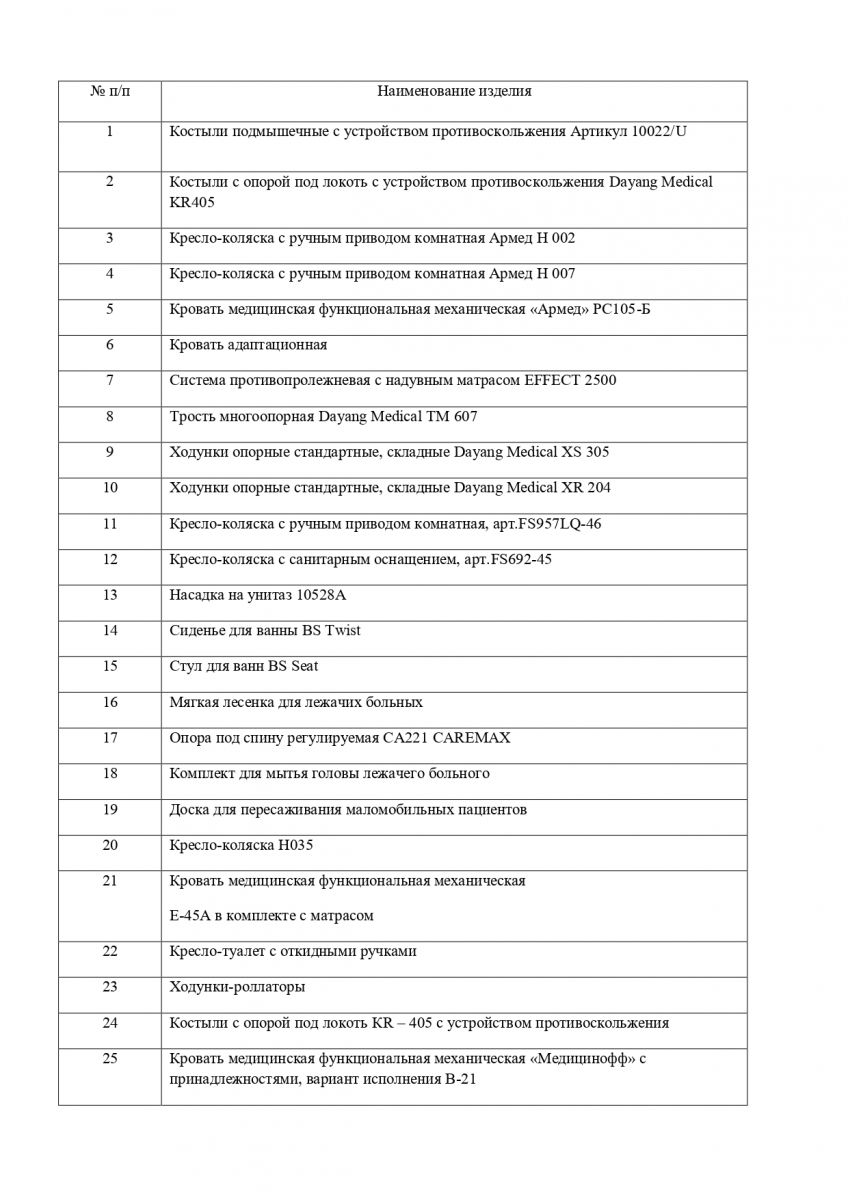 | № п/п | Наименование изделия |
|---|---|
| 1 | Костыли подмышечные с устройством противоскольжения Артикул 10022/U |
| 2 | Костыли с опорой под локоть с устройством противоскольжения Dayang Medical KR405 |
| 3 | Кресло-коляска с ручным приводом комнатная Армед Н 002 |
| 4 | Кресло-коляска с ручным приводом комнатная Армед Н 007 |
| 5 | Кровать медицинская функциональная механическая «Армед» РС105-Б |
| 6 | Кровать адаптационная |
| 7 | Система противопролежневая с надувным матрасом EFFECT 2500 |
| 8 | Трость многоопорная Dayang Medical TM 607 |
| 9 | Ходунки опорные стандартные, складные Dayang Medical XS 305 |
| 10 | Ходунки опорные стандартные, складные Dayang Medical XR 204 |
| 11 | Кресло-коляска с ручным приводом комнатная, арт.FS957LQ-46 |
| 12 | Кресло-коляска с санитарным оснащением, арт.FS692-45 |
| 13 | Насадка на унитаз 10528А |
| 14 | Сиденье для ванны BS Twist |
| 15 | Стул для ванн BS Seat |
| 16 | Мягкая лесенка для лежачих больных |
| 17 | Опора под спину регулируемая CA221 CAREMAX |
| 18 | Комплект для мытья головы лежачего больного |
| 19 | Доска для пересаживания маломобильных пациентов |
| 20 | Кресло-коляска Н035 |
| 21 | Кровать медицинская функциональная механическая Е-45А в комплекте с матрасом |
| 22 | Кресло-туалет с откидными ручками |
| 23 | Ходунки-роллаторы |
| 24 | Костыли с опорой под локоть KR – 405 с устройством противоскольжения |
| 25 | Кровать медицинская функциональная механическая «Медицинофф» с принадлежностями, вариант исполнения В-21 |